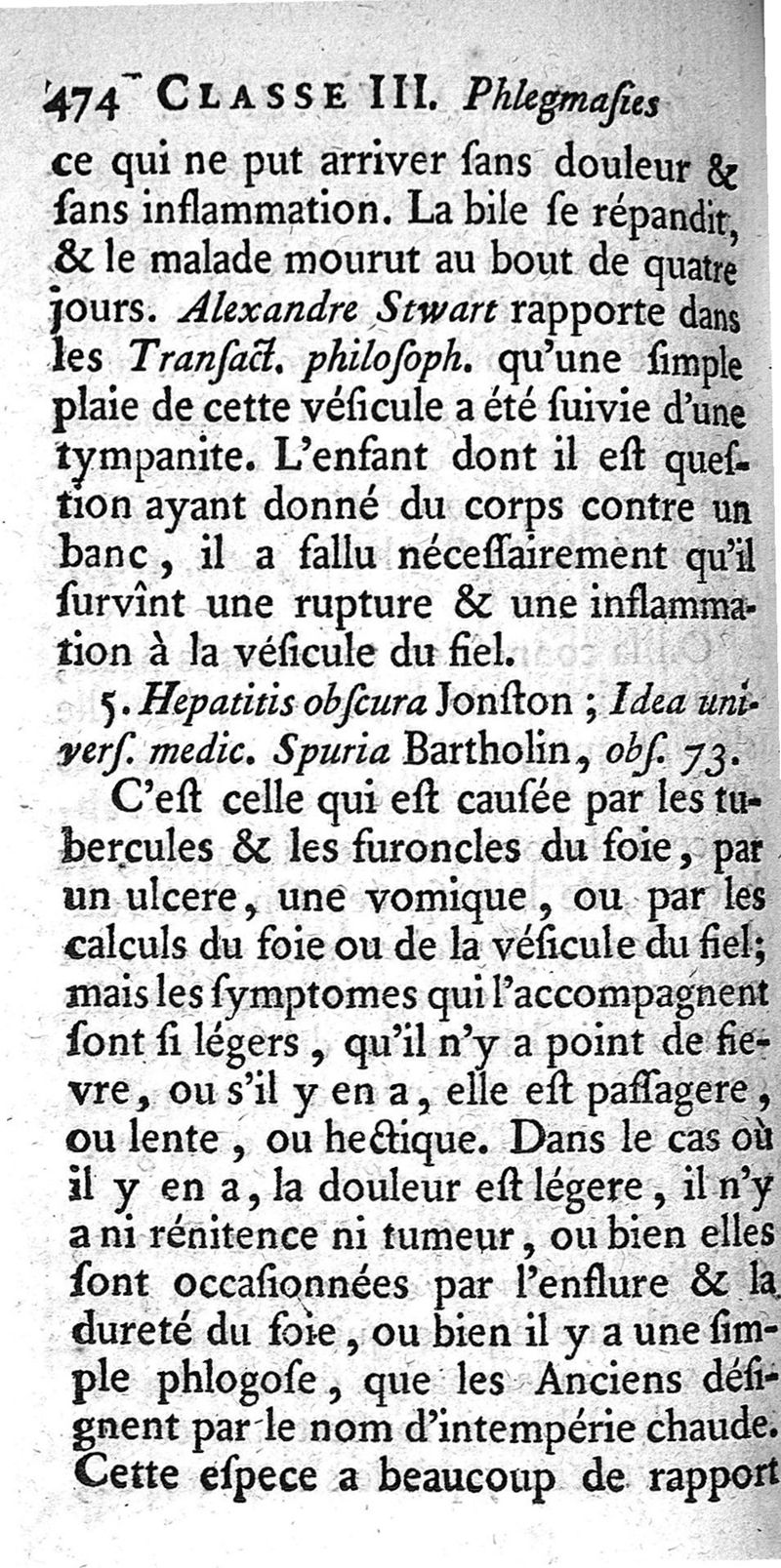 474 CLASSE III. Phlegmasies

ce qui ne put arriver ſans douleur & ſans inflammation. La bile ſe répandit, & le malade mourut au bout de quatre jours. Alexandre Stwart rapporte dans les Tranſact. philoſoph. qu'une ſimple plaie de cette véſicule a été ſuivie d'une tympanite. L'enfant dont il eſt queſtion ayant donné du corps contre un banc, il a fallu néceſſairement qu'il ſurvînt une rupture & une inflammation à la véſicule du fiel.

5. Hepatitis obſcura Jonſton ; Idea univerſ. medic. Spuria Bartholin, obſ. 73.

C'eſt celle qui eſt cauſée par les tubercules & les furoncles du foie, par un ulcere, une vomique, ou par les calculs du foie ou de la véſicule du fiel; mais les ſymptomes qui l'accompagnent ſont ſi légers, qu'il n'y a point de fievre, ou s'il y en a, elle eſt paſſagere, ou lente, ou hectique. Dans le cas où il y en a, la douleur eſt légere, il n'y a ni rénitence ni tumeur, ou bien elles ſont occaſionnées par l'enflure & la dureté du foie, ou bien il y a une ſimple phlogoſe, que les Anciens déſignent par le nom d'intempérie chaude. Cette eſpece a beaucoup de rapport